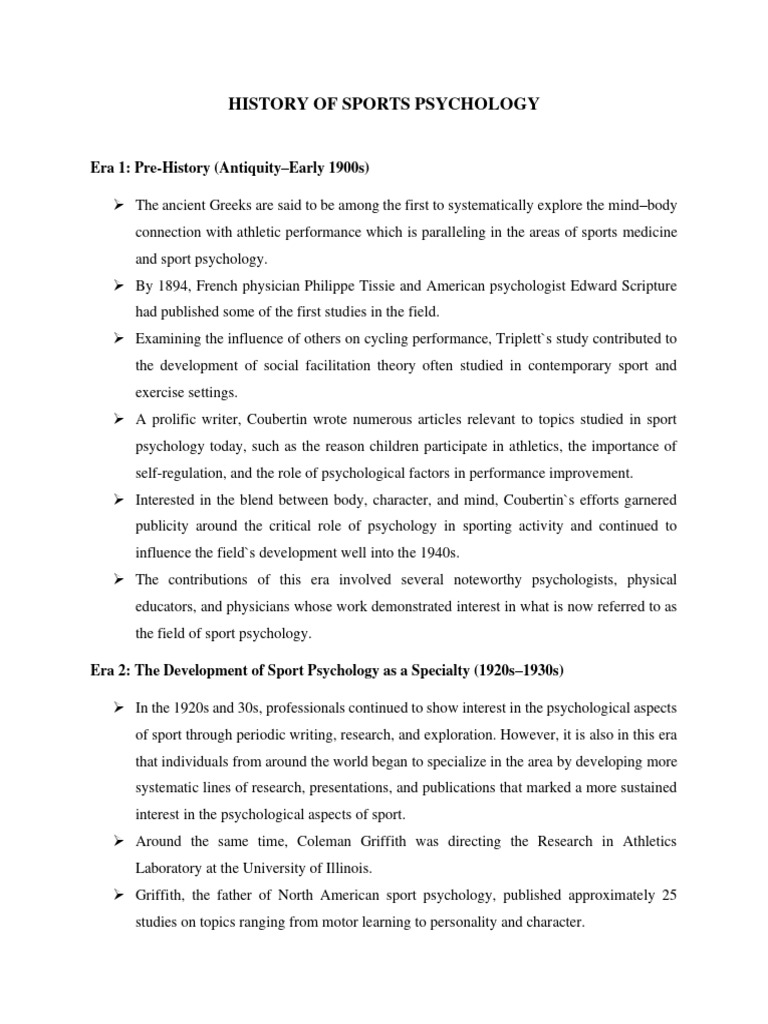 HISTORY OF SPORTS PSYCHOLOGY

Era 1: Pre-History (Antiquity–Early 1900s)

➢ The ancient Greeks are said to be among the first to systematically explore the mind–body connection with athletic performance which is paralleling in the areas of sports medicine and sport psychology.

➢ By 1894, French physician Philippe Tissie and American psychologist Edward Scripture had published some of the first studies in the field.

➢ Examining the influence of others on cycling performance, Triplett`s study contributed to the development of social facilitation theory often studied in contemporary sport and exercise settings.

➢ A prolific writer, Coubertin wrote numerous articles relevant to topics studied in sport psychology today, such as the reason children participate in athletics, the importance of self-regulation, and the role of psychological factors in performance improvement.

➢ Interested in the blend between body, character, and mind, Coubertin`s efforts garnered publicity around the critical role of psychology in sporting activity and continued to influence the field`s development well into the 1940s.

➢ The contributions of this era involved several noteworthy psychologists, physical educators, and physicians whose work demonstrated interest in what is now referred to as the field of sport psychology.

Era 2: The Development of Sport Psychology as a Specialty (1920s–1930s)

➢ In the 1920s and 30s, professionals continued to show interest in the psychological aspects of sport through periodic writing, research, and exploration. However, it is also in this era that individuals from around the world began to specialize in the area by developing more systematic lines of research, presentations, and publications that marked a more sustained interest in the psychological aspects of sport.

➢ Around the same time, Coleman Griffith was directing the Research in Athletics Laboratory at the University of Illinois.

➢ Griffith, the father of North American sport psychology, published approximately 25 studies on topics ranging from motor learning to personality and character.